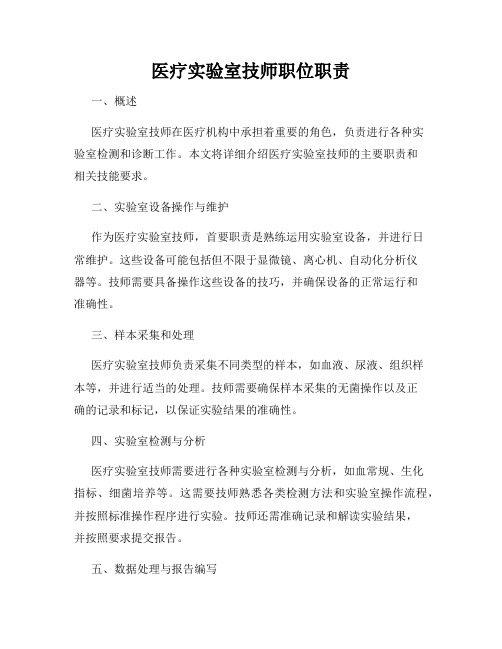 医疗实验室技师职位职责

一、概述

医疗实验室技师在医疗机构中承担着重要的角色，负责进行各种实验室检测和诊断工作。本文将详细介绍医疗实验室技师的主要职责和相关技能要求。

二、实验室设备操作与维护

作为医疗实验室技师，首要职责是熟练运用实验室设备，并进行日常维护。这些设备可能包括但不限于显微镜、离心机、自动化分析仪器等。技师需要具备操作这些设备的技巧，并确保设备的正常运行和准确性。

三、样本采集和处理

医疗实验室技师负责采集不同类型的样本，如血液、尿液、组织样本等，并进行适当的处理。技师需要确保样本采集的无菌操作以及正确的记录和标记，以保证实验结果的准确性。

四、实验室检测与分析

医疗实验室技师需要进行各种实验室检测与分析，如血常规、生化指标、细菌培养等。这需要技师熟悉各类检测方法和实验室操作流程，并按照标准操作程序进行实验。技师还需准确记录和解读实验结果，并按照要求提交报告。

五、数据处理与报告编写